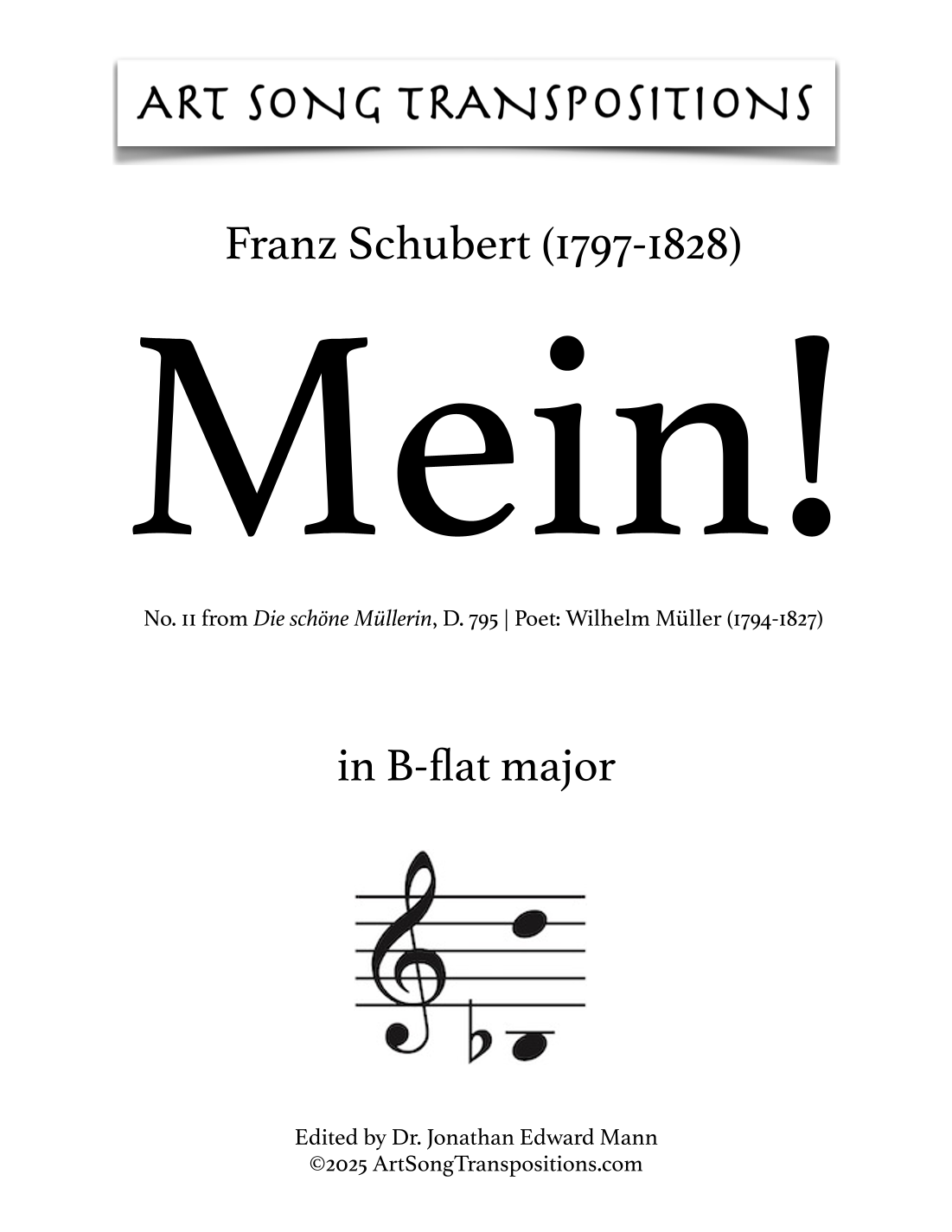 ART SONG TRANSPOSITIONS

Franz Schubert (1797-1828)

Mein!

No. 11 from Die schöne Müllerin, D. 795 | Poet: Wilhelm Müller (1794-1827)

in B-flat major

Edited by Dr. Jonathan Edward Mann
©2025 ArtSongTranspositions.com